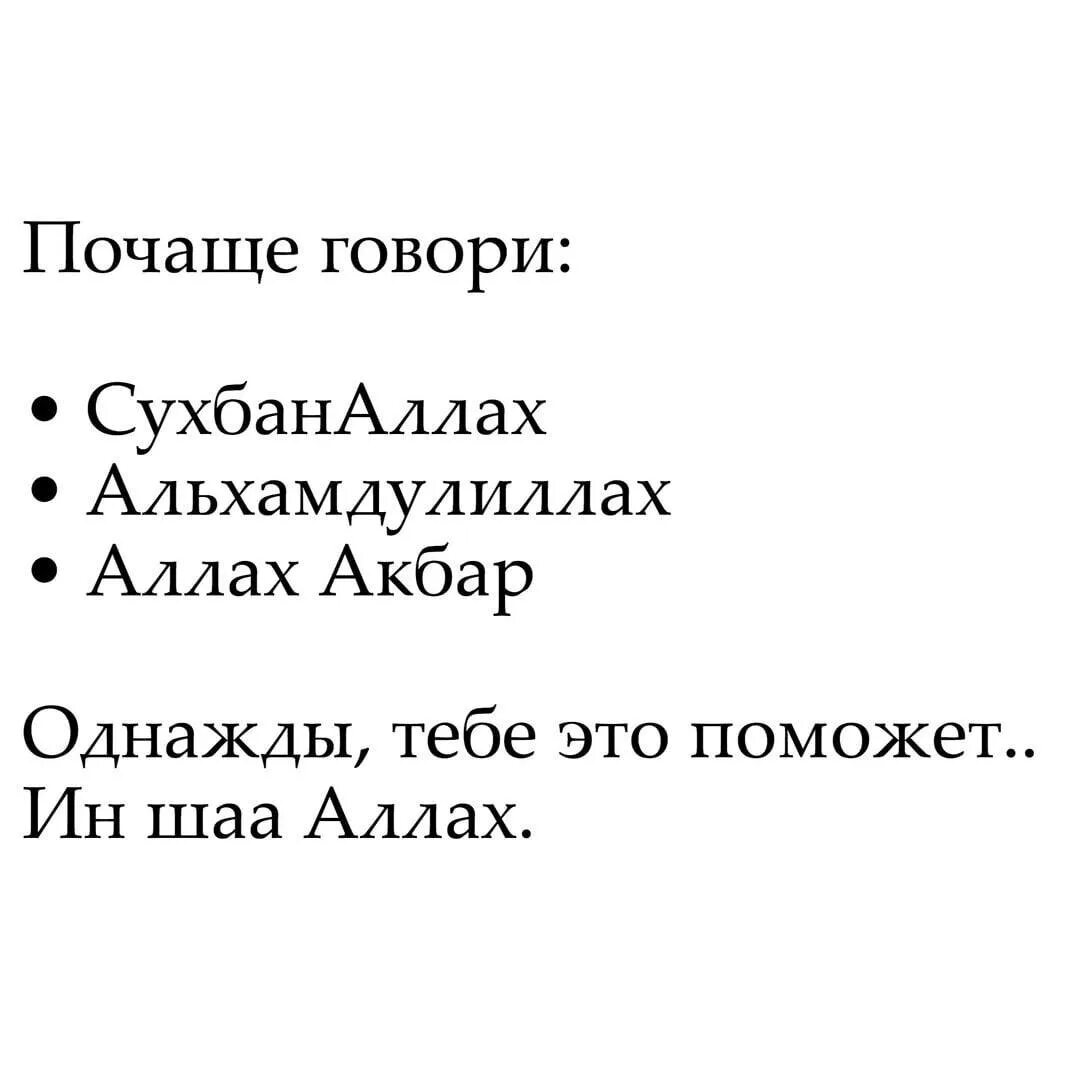 Почаще говори:

• СухбанАллах
• Альхамдулиллах
• Аллах Акбар

Однажды, тебе это поможет..
Ин шаа Аллах.